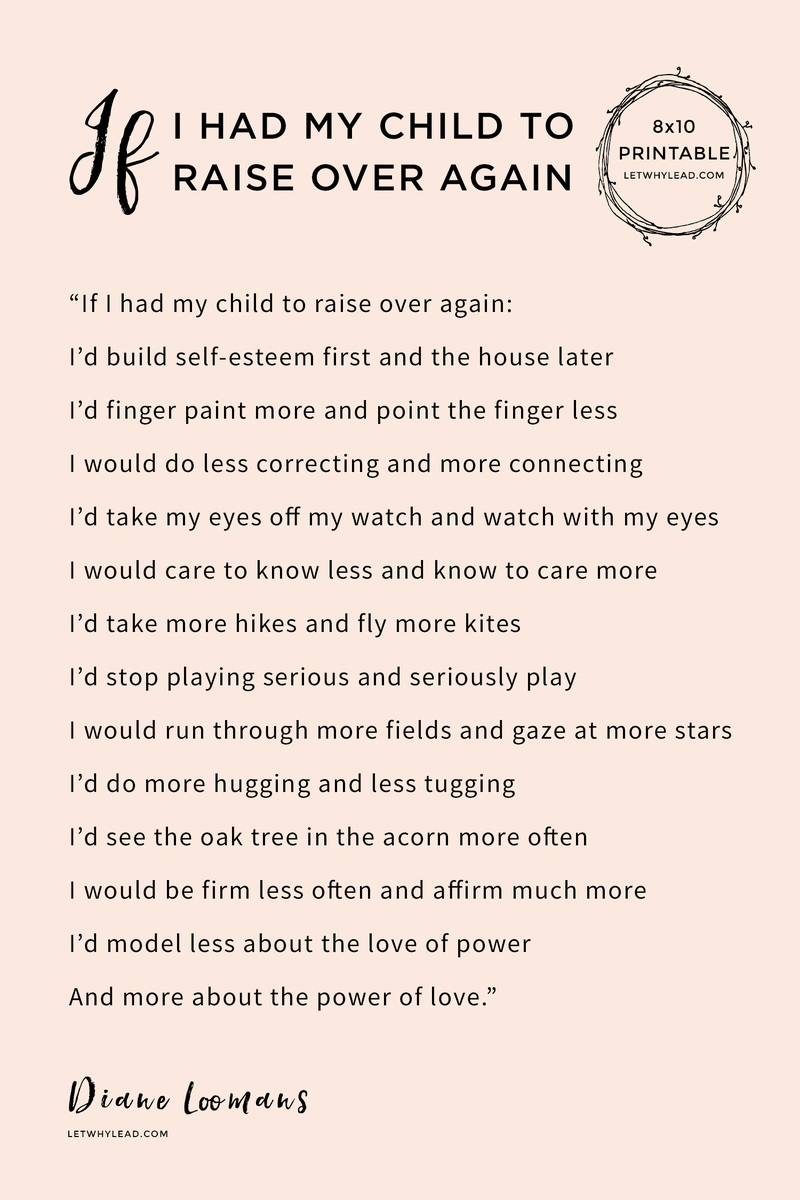 If I HAD MY CHILD TO RAISE OVER AGAIN

8x10
PRINTABLE
LETWHYLEAD.COM

“If I had my child to raise over again:

I’d build self-esteem first and the house later

I’d finger paint more and point the finger less

I would do less correcting and more connecting

I’d take my eyes off my watch and watch with my eyes

I would care to know less and know to care more

I’d take more hikes and fly more kites

I’d stop playing serious and seriously play

I would run through more fields and gaze at more stars

I’d do more hugging and less tugging

I’d see the oak tree in the acorn more often

I would be firm less often and affirm much more

I’d model less about the love of power

And more about the power of love.”

Diane Loomans

LETWHYLEAD.COM